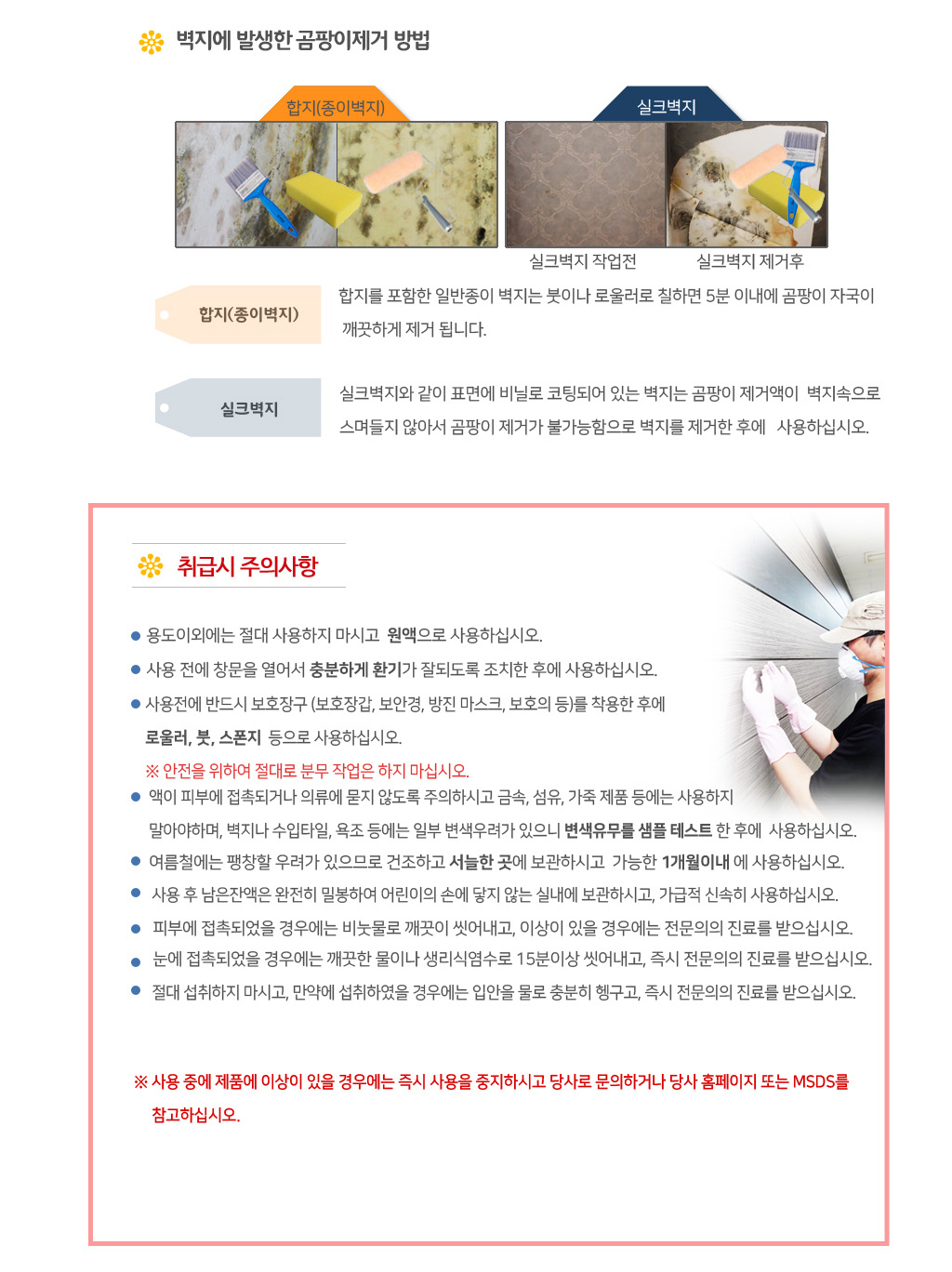 벽지에 발생한 곰팡이제거 방법

합지(종이벽지)

실크벽지

실크벽지 작업전 실크벽지 제거후

합지(종이벽지)

합지를 포함한 일반종이 벽지는 붓이나 로울러로 칠하면 5분 이내에 곰팡이 자국이 깨끗하게 제거 됩니다.

실크벽지

실크벽지와 같이 표면에 비닐로 코팅되어 있는 벽지는 곰팡이 제거액이 벽지속으로 스며들지 않아서 곰팡이 제거가 불가능함으로 벽지를 제거한 후에 사용하십시오.

취급시 주의사항

● 용도이외에는 절대 사용하지 마시고 원액으로 사용하십시오.

● 사용 전에 창문을 열어서 충분하게 환기가 잘되도록 조치한 후에 사용하십시오.

● 사용전에 반드시 보호장구 (보호장갑, 보안경, 방진 마스크, 보호의 등)를 착용한 후에 로울러, 붓, 스폰지 등으로 사용하십시오.

※ 안전을 위하여 절대로 분무 작업은 하지 마십시오.

● 액이 피부에 접촉되거나 의류에 묻지 않도록 주의하시고 금속, 섬유, 가죽 제품 등에는 사용하지 말아야하며, 벽지나 수입타일, 욕조 등에는 일부 변색우려가 있으니 변색유무를 샘플 테스트 한 후에 사용하십시오.

● 여름철에는 팽창할 우려가 있으므로 건조하고 서늘한 곳에 보관하시고 가능한 1개월이내 에 사용하십시오.

● 사용 후 남은잔액은 완전히 밀봉하여 어린이의 손에 닿지 않는 실내에 보관하시고, 가급적 신속히 사용하십시오.

● 피부에 접촉되었을 경우에는 비눗물로 깨끗이 씻어내고, 이상이 있을 경우에는 전문의의 진료를 받으십시오.

● 눈에 접촉되었을 경우에는 깨끗한 물이나 생리식염수로 15분이상 씻어내고, 즉시 전문의의 진료를 받으십시오.

● 절대 섭취하지 마시고, 만약에 섭취하였을 경우에는 입안을 물로 충분히 헹구고, 즉시 전문의의 진료를 받으십시오.

※ 사용 중에 제품에 이상이 있을 경우에는 즉시 사용을 중지하시고 당사로 문의하거나 당사 홈페이지 또는 MSDS를 참고하십시오.